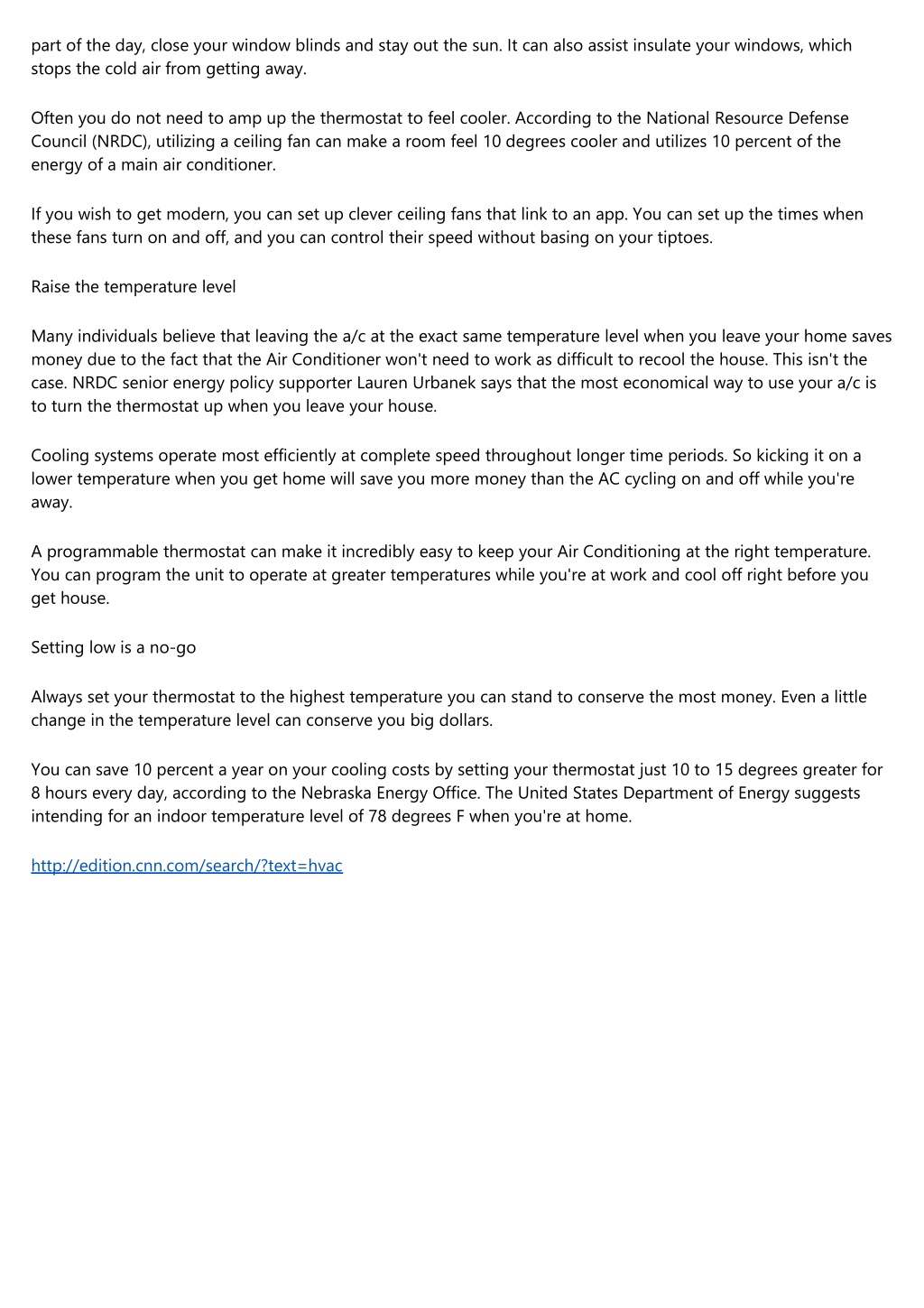 part of the day, close your window blinds and stay out the sun. It can also assist insulate your windows, which stops the cold air from getting away.

Often you do not need to amp up the thermostat to feel cooler. According to the National Resource Defense Council (NRDC), utilizing a ceiling fan can make a room feel 10 degrees cooler and utilizes 10 percent of the energy of a main air conditioner.

If you wish to get modern, you can set up clever ceiling fans that link to an app. You can set up the times when these fans turn on and off, and you can control their speed without basing on your tiptoes.

Raise the temperature level

Many individuals believe that leaving the a/c at the exact same temperature level when you leave your home saves money due to the fact that the Air Conditioner won't need to work as difficult to recool the house. This isn't the case. NRDC senior energy policy supporter Lauren Urbanek says that the most economical way to use your a/c is to turn the thermostat up when you leave your house.

Cooling systems operate most efficiently at complete speed throughout longer time periods. So kicking it on a lower temperature when you get home will save you more money than the AC cycling on and off while you're away.

A programmable thermostat can make it incredibly easy to keep your Air Conditioning at the right temperature. You can program the unit to operate at greater temperatures while you're at work and cool off right before you get house.

Setting low is a no-go

Always set your thermostat to the highest temperature you can stand to conserve the most money. Even a little change in the temperature level can conserve you big dollars.

You can save 10 percent a year on your cooling costs by setting your thermostat just 10 to 15 degrees greater for 8 hours every day, according to the Nebraska Energy Office. The United States Department of Energy suggests intending for an indoor temperature level of 78 degrees F when you're at home.

http://edition.cnn.com/search/?text=hvac